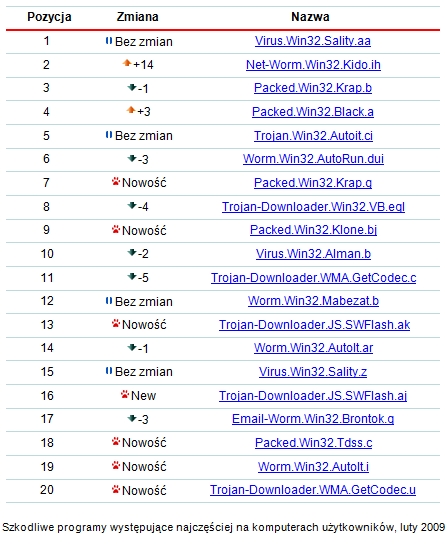 | Pozycja | Zmiana | Nazwa |
|---|---|---|
| 1 | Bez zmian | Virus.Win32.Sality.aa |
| 2 | +14 | Net-Worm.Win32.Kido.ih |
| 3 | -1 | Packed.Win32.Krap.b |
| 4 | +3 | Packed.Win32.Black.a |
| 5 | Bez zmian | Trojan.Win32.Autoit.ci |
| 6 | -3 | Worm.Win32.AutoRun.dui |
| 7 | Nowość | Packed.Win32.Krap.g |
| 8 | -4 | Trojan-Downloader.Win32.VB.eql |
| 9 | Nowość | Packed.Win32.Klone.bj |
| 10 | -2 | Virus.Win32.Alman.b |
| 11 | -5 | Trojan-Downloader.WMA.GetCodec.c |
| 12 | Bez zmian | Worm.Win32.Mabezat.b |
| 13 | Nowość | Trojan-Downloader.JS.SWFlash.ak |
| 14 | -1 | Worm.Win32.AutoIt.ar |
| 15 | Bez zmian | Virus.Win32.Sality.z |
| 16 | New | Trojan-Downloader.JS.SWFlash.aj |
| 17 | -3 | Email-Worm.Win32.Brontok.q |
| 18 | Nowość | Packed.Win32.Tdss.c |
| 19 | Nowość | Worm.Win32.AutoIt.i |
| 20 | Nowość | Trojan-Downloader.WMA.GetCodec.u |

Szkodliwe programy występujące najczęściej na komputerach użytkowników, luty 2009